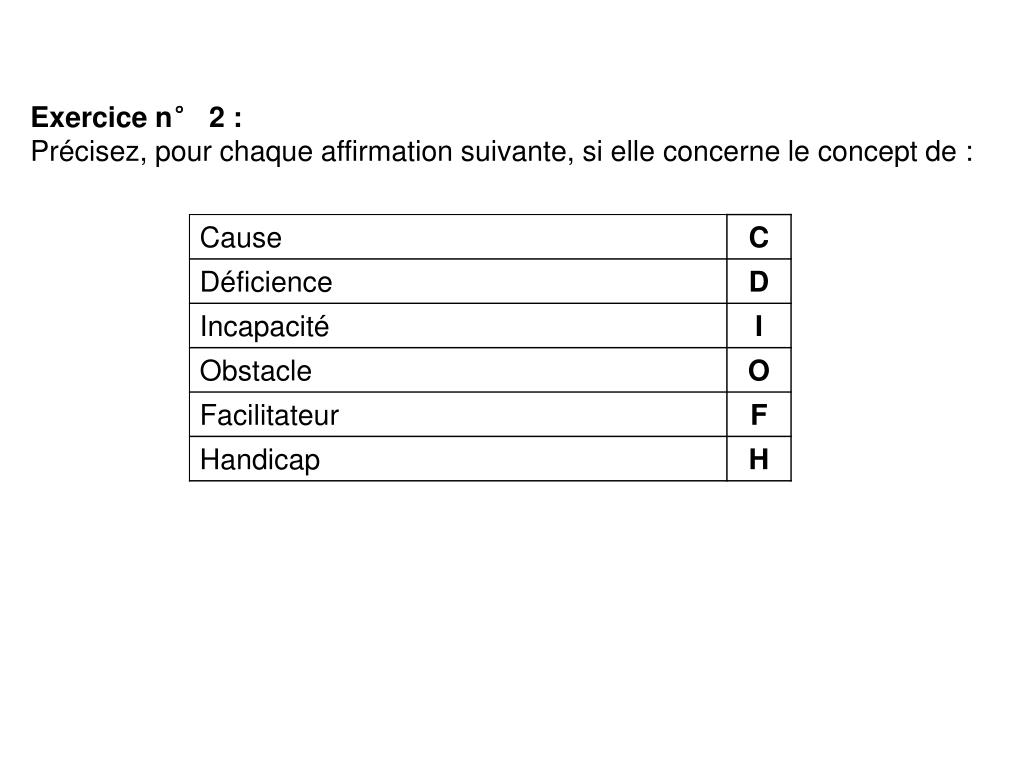 Exercice n° 2 :
Précisez, pour chaque affirmation suivante, si elle concerne le concept de :

| Cause | C |
|---|---|
| Déficience | D |
| Incapacité | I |
| Obstacle | O |
| Facilitateur | F |
| Handicap | H |